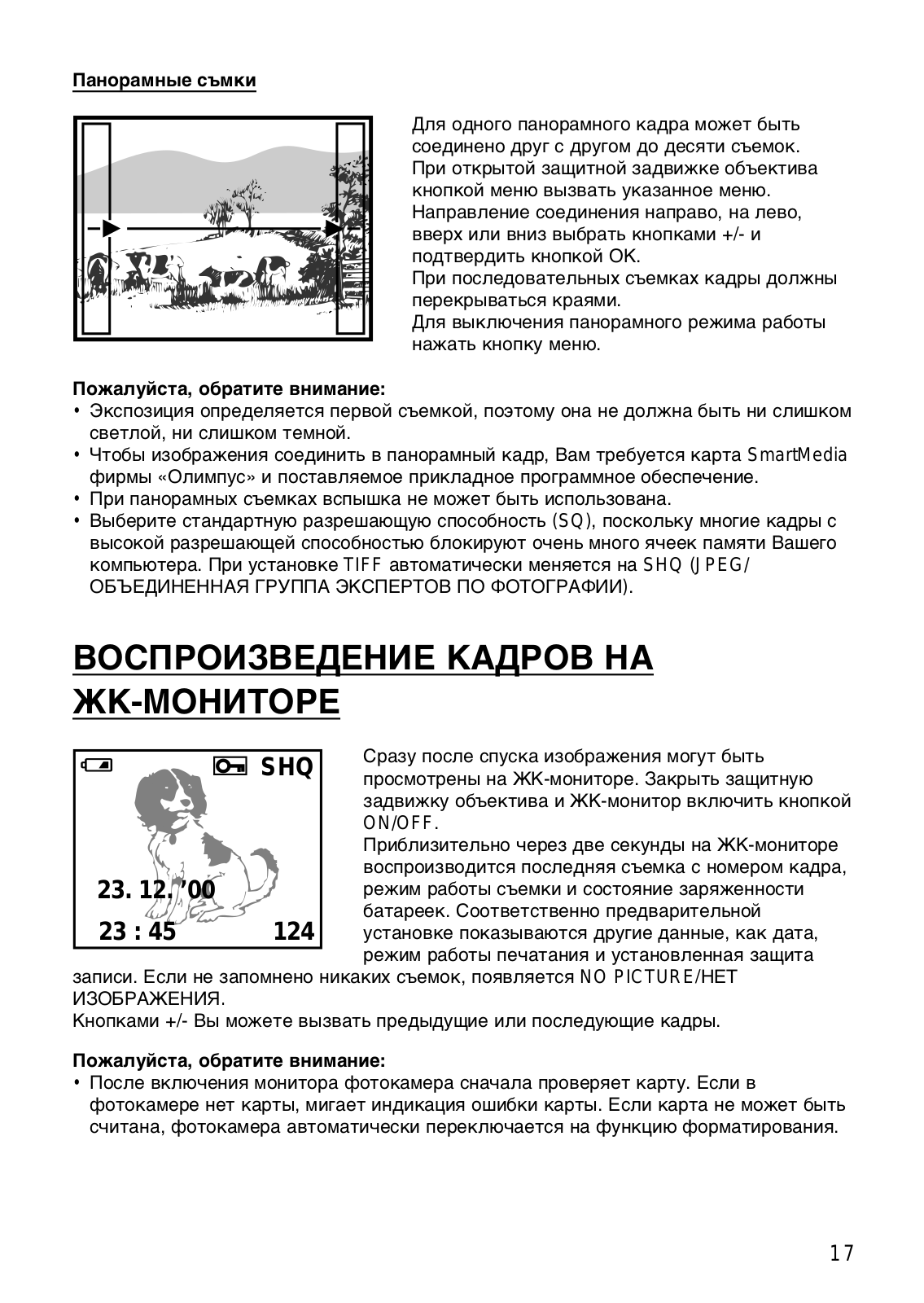 Панорамные съмки

Для одного панорамного кадра может быть соединено друг с другом до десяти съемок. При открытой защитной задвижке объектива кнопкой меню вызвать указанное меню. Направление соединения направо, на лево, вверх или вниз выбрать кнопками +/- и подтвердить кнопкой OK.
При последовательных съемках кадры должны перекрываться краями.
Для выключения панорамного режима работы нажать кнопку меню.

Пожалуйста, обратите внимание:
• Экспозиция определяется первой съемкой, поэтому она не должна быть ни слишком светлой, ни слишком темной.
• Чтобы изображения соединить в панорамный кадр, Вам требуется карта SmartMedia фирмы «Олимпус» и поставляемое прикладное программное обеспечение.
• При панорамных съемках вспышка не может быть использована.
• Выберите стандартную разрешающую способность (SQ), поскольку многие кадры с высокой разрешающей способностью блокируют очень много ячеек памяти Вашего компьютера. При установке TIFF автоматически меняется на SHQ (JPEG/ ОБЪЕДИНЕННАЯ ГРУППА ЭКСПЕРТОВ ПО ФОТОГРАФИИ).

ВОСПРОИЗВЕДЕНИЕ КАДРОВ НА ЖК-МОНИТОРЕ

SHQ
23. 12. '00
23 : 45
124

Сразу после спуска изображения могут быть просмотрены на ЖК-мониторе. Закрыть защитную задвижку объектива и ЖК-монитор включить кнопкой ON/OFF.
Приблизительно через две секунды на ЖК-мониторе воспроизводится последняя съемка с номером кадра, режим работы съемки и состояние заряженности батареек. Соответственно предварительной установке показываются другие данные, как дата, режим работы печатания и установленная защита записи. Если не запомнено никаких съемок, появляется NO PICTURE/НЕТ ИЗОБРАЖЕНИЯ.
Кнопками +/- Вы можете вызвать предыдущие или последующие кадры.

Пожалуйста, обратите внимание:
• После включения монитора фотокамера сначала проверяет карту. Если в фотокамере нет карты, мигает индикация ошибки карты. Если карта не может быть считана, фотокамера автоматически переключается на функцию форматирования.

17